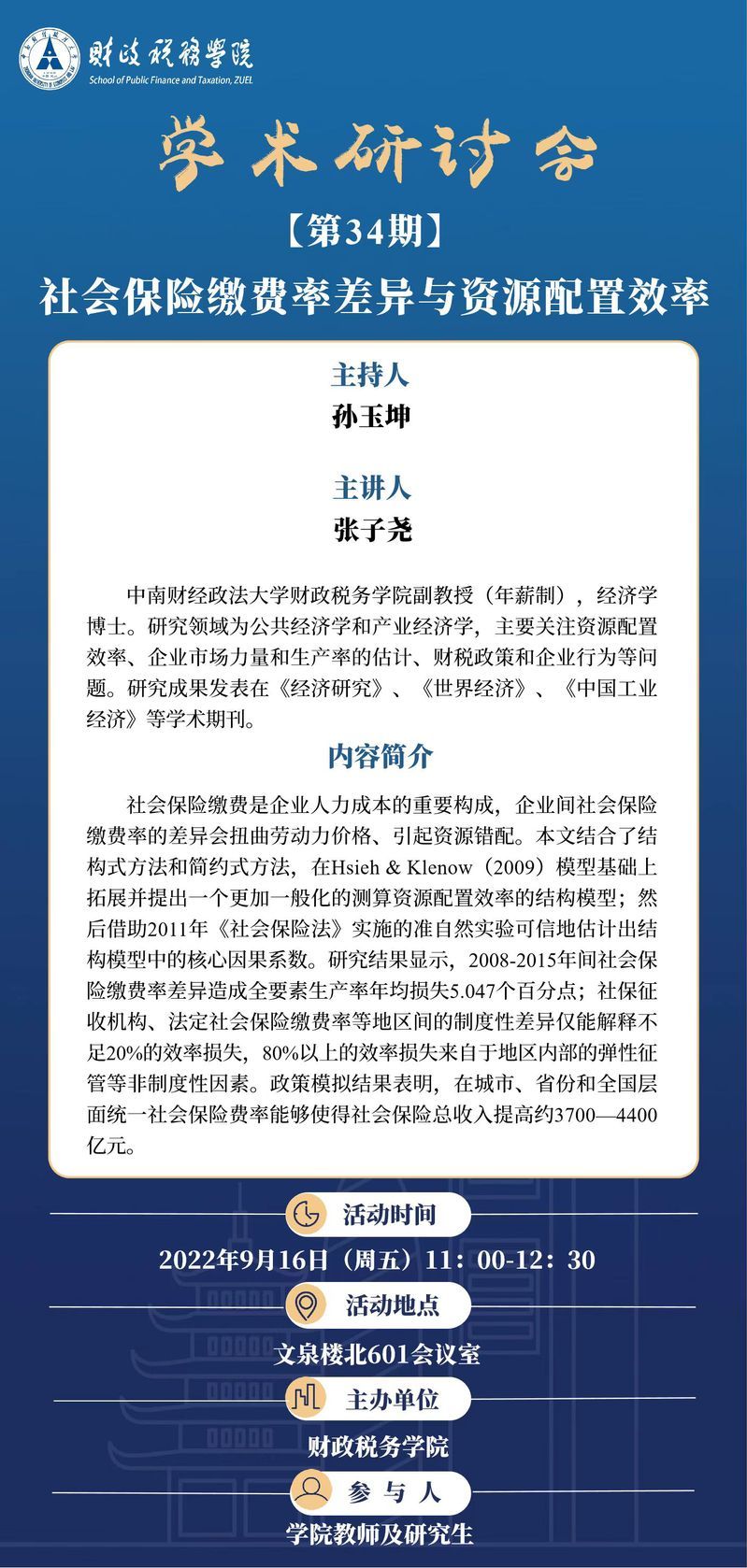 财政税务学院
School of Public Finance and Taxation, ZUEL

学术研讨会

【第34期】

社会保险缴费率差异与资源配置效率

主持人
孙玉坤

主讲人
张子尧

中南财经政法大学财政税务学院副教授（年薪制），经济学博士。研究领域为公共经济学和产业经济学，主要关注资源配置效率、企业市场力量和生产率的估计、财税政策和企业行为等问题。研究成果发表在《经济研究》、《世界经济》、《中国工业经济》等学术期刊。

内容简介

社会保险缴费是企业人力成本的重要构成，企业间社会保险缴费率的差异会扭曲劳动力价格、引起资源错配。本文结合了结构式方法和简约式方法，在Hsieh & Klenow（2009）模型基础上拓展并提出一个更加一般化的测算资源配置效率的结构模型；然后借助2011年《社会保险法》实施的准自然实验可信地估计出结构模型中的核心因果系数。研究结果显示，2008-2015年间社会保险缴费率差异造成全要素生产率年均损失5.047个百分点；社保征收机构、法定社会保险缴费率等地区间的制度性差异仅能解释不足20%的效率损失，80%以上的效率损失来自于地区内部的弹性征管等非制度性因素。政策模拟结果表明，在城市、省份和全国层面统一社会保险费率能够使得社会保险总收入提高约3700—4400亿元。

活动时间
2022年9月16日（周五）11：00-12：30

活动地点
文泉楼北601会议室

主办单位
财政税务学院

参与人
学院教师及研究生